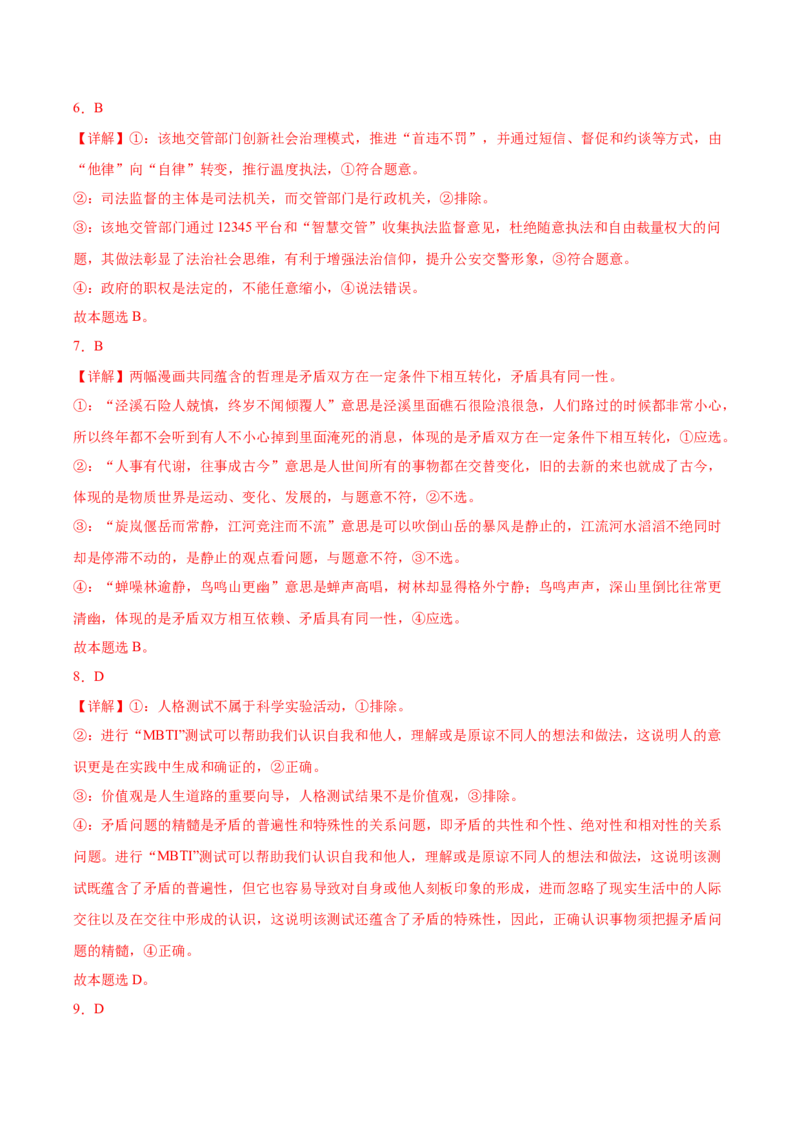 6．B

【详解】①：该地交管部门创新社会治理模式，推进“首违不罚”，并通过短信、督促和约谈等方式，由“他律”向“自律”转变，推行温度执法，①符合题意。

②：司法监督的主体是司法机关，而交管部门是行政机关，②排除。

③：该地交管部门通过 12345 平台和“智慧交管”收集执法监督意见，杜绝随意执法和自由裁量权大的问题，其做法彰显了法治社会思维，有利于增强法治信仰，提升公安交警形象，③符合题意。

④：政府的职权是法定的，不能任意缩小，④说法错误。

故本题选 B。

7．B

【详解】两幅漫画共同蕴含的哲理是矛盾双方在一定条件下相互转化，矛盾具有同一性。

①：“泾溪石险人兢慎，终岁不闻倾覆人”意思是泾溪里面礁石很险浪很急，人们路过的时候都非常小心，所以终年都不会听到有人不小心掉到里面淹死的消息，体现的是矛盾双方在一定条件下相互转化，①应选。

②：“人事有代谢，往事成古今”意思是人世间所有的事物都在交替变化，旧的去新的来也就成了古今，体现的是物质世界是运动、变化、发展的，与题意不符，②不选。

③：“旋岚偃岳而常静，江河竞注而不流”意思是可以吹倒山岳的暴风是静止的，江流河水滔滔不绝同时却是停滞不动的，是静止的观点看问题，与题意不符，③不选。

④：“蝉噪林逾静，鸟鸣山更幽”意思是蝉声高唱，树林却显得格外宁静；鸟鸣声声，深山里倒比往常更清幽，体现的是矛盾双方相互依赖、矛盾具有同一性，④应选。

故本题选 B。

8．D

【详解】①：人格测试不属于科学实验活动，①排除。

②：进行“MBTI”测试可以帮助我们认识自我和他人，理解或是原谅不同人的想法和做法，这说明人的意识更是在实践中生成和确证的，②正确。

③：价值观是人生道路的重要向导，人格测试结果不是价值观，③排除。

④：矛盾问题的精髓是矛盾的普遍性和特殊性的关系问题，即矛盾的共性和个性、绝对性和相对性的关系问题。进行“MBTI”测试可以帮助我们认识自我和他人，理解或是原谅不同人的想法和做法，这说明该测试既蕴含了矛盾的普遍性，但它也容易导致对自身或他人刻板印象的形成，进而忽略了现实生活中的人际交往以及在交往中形成的认识，这说明该测试还蕴含了矛盾的特殊性，因此，正确认识事物须把握矛盾问题的精髓，④正确。

故本题选 D。

9．D